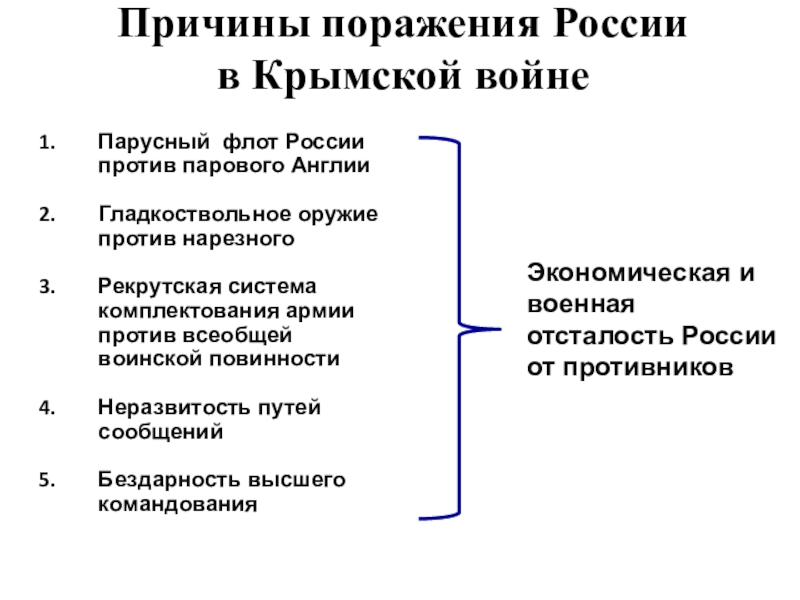 Причины поражения России в Крымской войне

1. Парусный флот России против парового Англии

2. Гладкоствольное оружие против нарезного

3. Рекрутская система комплектования армии против всеобщей воинской повинности

4. Неразвитость путей сообщений

5. Бездарность высшего командования

Экономическая и военная отсталость России от противников